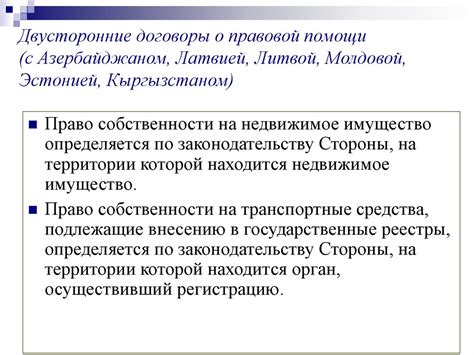 Двусторонние договоры о правовой помощи (с Азербайджаном, Латвией, Литвой, Молдовой, Эстонией, Кыргызстаном)

Право собственности на недвижимое имущество определяется по законодательству Стороны, на территории которой находится недвижимое имущество.

Право собственности на транспортные средства, подлежащие внесению в государственные реестры, определяется по законодательству Стороны, на территории которой находится орган, осуществивший регистрацию.